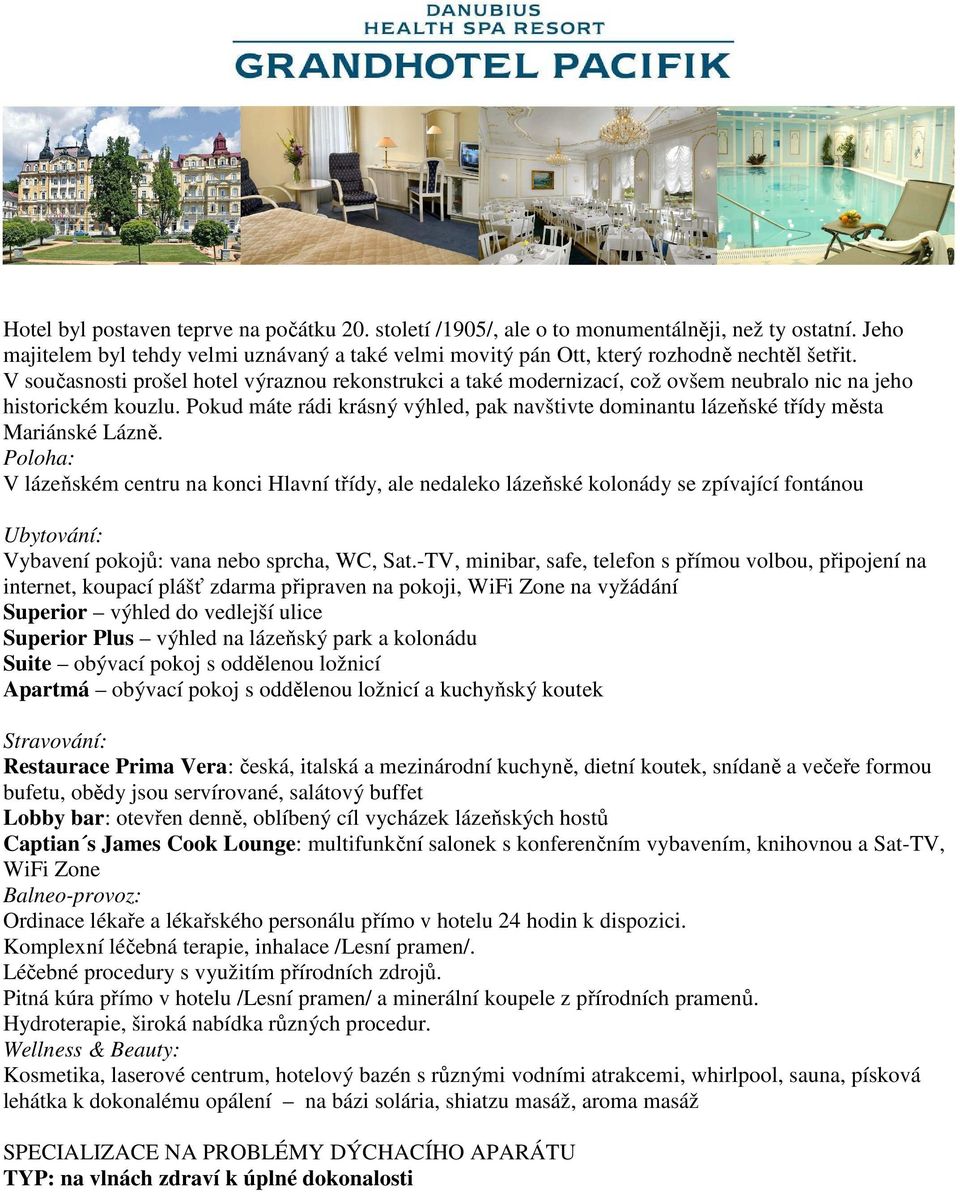 DANUBIUS
HEALTH SPA RESORT
GRANDHOTEL PACIFIK

Hotel byl postaven teprve na počátku 20. století /1905/, ale o to monumentálněji, než ty ostatní. Jeho majitelem byl tehdy velmi uznávaný a také velmi movitý pán Ott, který rozhodně nechtěl šetřit. V současnosti prošel hotel výraznou rekonstrukci a také modernizací, což ovšem neubralo nic na jeho historickém kouzlu. Pokud máte rádi krásný výhled, pak navštivte dominantu lázeňské třídy města Mariánské Lázně.
Poloha:
V lázeňském centru na konci Hlavní třídy, ale nedaleko lázeňské kolonády se zpívající fontánou

Ubytování:
Vybavení pokojů: vana nebo sprcha, WC, Sat.-TV, minibar, safe, telefon s přímou volbou, připojení na internet, koupací plášť zdarma připraven na pokoji, WiFi Zone na vyžádání
Superior – výhled do vedlejší ulice
Superior Plus – výhled na lázeňský park a kolonádu
Suite – obývací pokoj s oddělenou ložnicí
Apartmá – obývací pokoj s oddělenou ložnicí a kuchyňský koutek

Stravování:
Restaurace Prima Vera: česká, italská a mezinárodní kuchyně, dietní koutek, snídaně a večeře formou bufetu, obědy jsou servírované, salátový buffet
Lobby bar: otevřen denně, oblíbený cíl vycházek lázeňských hostů
Captian´s James Cook Lounge: multifunkční salonek s konferenčním vybavením, knihovnou a Sat-TV, WiFi Zone
Balneo-provoz:
Ordinace lékaře a lékařského personálu přímo v hotelu 24 hodin k dispozici.
Komplexní léčebná terapie, inhalace /Lesní pramen/.
Léčebné procedury s využitím přírodních zdrojů.
Pitná kúra přímo v hotelu /Lesní pramen/ a minerální koupele z přírodních pramenů.
Hydroterapie, široká nabídka různých procedur.
Wellness & Beauty:
Kosmetika, laserové centrum, hotelový bazén s různými vodními atrakcemi, whirlpool, sauna, písková lehátka k dokonalému opálení – na bázi solária, shiatzu masáž, aroma masáž

SPECIALIZACE NA PROBLÉMY DÝCHACÍHO APARÁTU
TYP: na vlnách zdraví k úplné dokonalosti